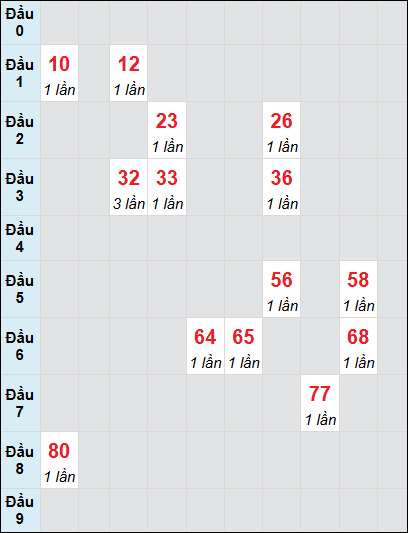 | Đầu 0 | | | | | | | | | | |
|---|---|---|---|---|---|---|---|---|---|---|
| Đầu 1 | 10 1 lần | | 12 1 lần | | | | | | | |
| Đầu 2 | | | | 23 1 lần | | | 26 1 lần | | | |
| Đầu 3 | | | 32 3 lần | 33 1 lần | | | 36 1 lần | | | |
| Đầu 4 | | | | | | | | | | |
| Đầu 5 | | | | | | | 56 1 lần | | 58 1 lần | |
| Đầu 6 | | | | | 64 1 lần | 65 1 lần | | | 68 1 lần | |
| Đầu 7 | | | | | | | | 77 1 lần | | |
| Đầu 8 | 80 1 lần | | | | | | | | | |
| Đầu 9 | | | | | | | | | | |